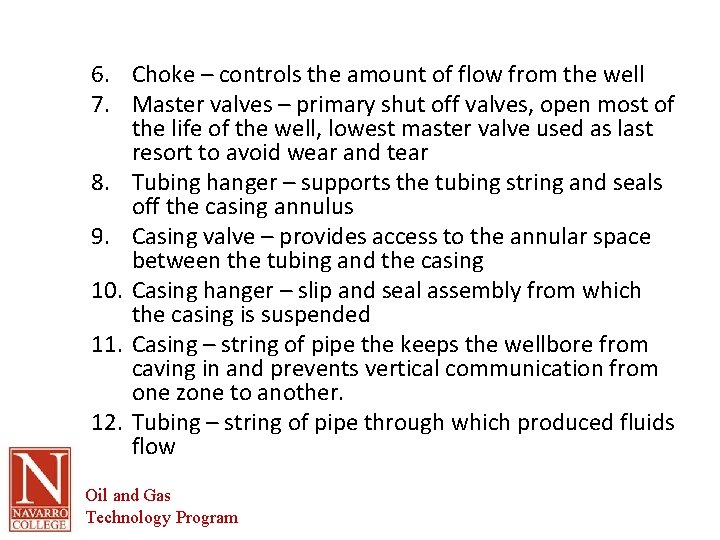 6. Choke – controls the amount of flow from the well
7. Master valves – primary shut off valves, open most of the life of the well, lowest master valve used as last resort to avoid wear and tear
8. Tubing hanger – supports the tubing string and seals off the casing annulus
9. Casing valve – provides access to the annular space between the tubing and the casing
10. Casing hanger – slip and seal assembly from which the casing is suspended
11. Casing – string of pipe the keeps the wellbore from caving in and prevents vertical communication from one zone to another.
12. Tubing – string of pipe through which produced fluids flow

N
NAVARRO COLLEGE

Oil and Gas
Technology Program